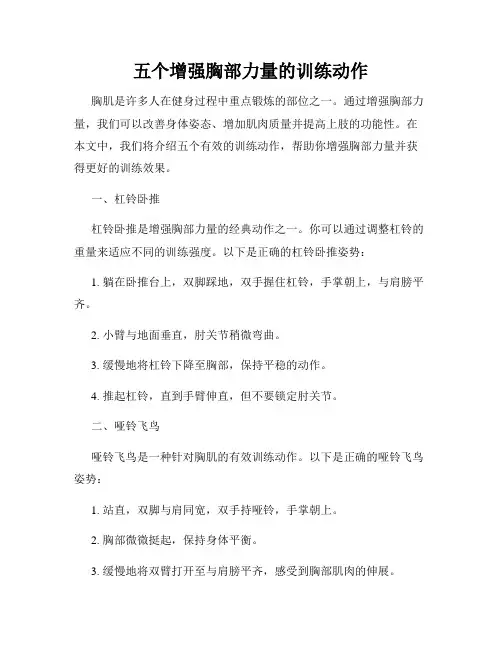 五个增强胸部力量的训练动作

胸肌是许多人在健身过程中重点锻炼的部位之一。通过增强胸部力量，我们可以改善身体姿态、增加肌肉质量并提高上肢的功能性。在本文中，我们将介绍五个有效的训练动作，帮助你增强胸部力量并获得更好的训练效果。

一、杠铃卧推

杠铃卧推是增强胸部力量的经典动作之一。你可以通过调整杠铃的重量来适应不同的训练强度。以下是正确的杠铃卧推姿势：

1. 躺在卧推台上，双脚踩地，双手握住杠铃，手掌朝上，与肩膀平齐。

2. 小臂与地面垂直，肘关节稍微弯曲。

3. 缓慢地将杠铃下降至胸部，保持平稳的动作。

4. 推起杠铃，直到手臂伸直，但不要锁定肘关节。

二、哑铃飞鸟

哑铃飞鸟是一种针对胸肌的有效训练动作。以下是正确的哑铃飞鸟姿势：

1. 站直，双脚与肩同宽，双手持哑铃，手掌朝上。

2. 胸部微微挺起，保持身体平衡。

3. 缓慢地将双臂打开至与肩膀平齐，感受到胸部肌肉的伸展。